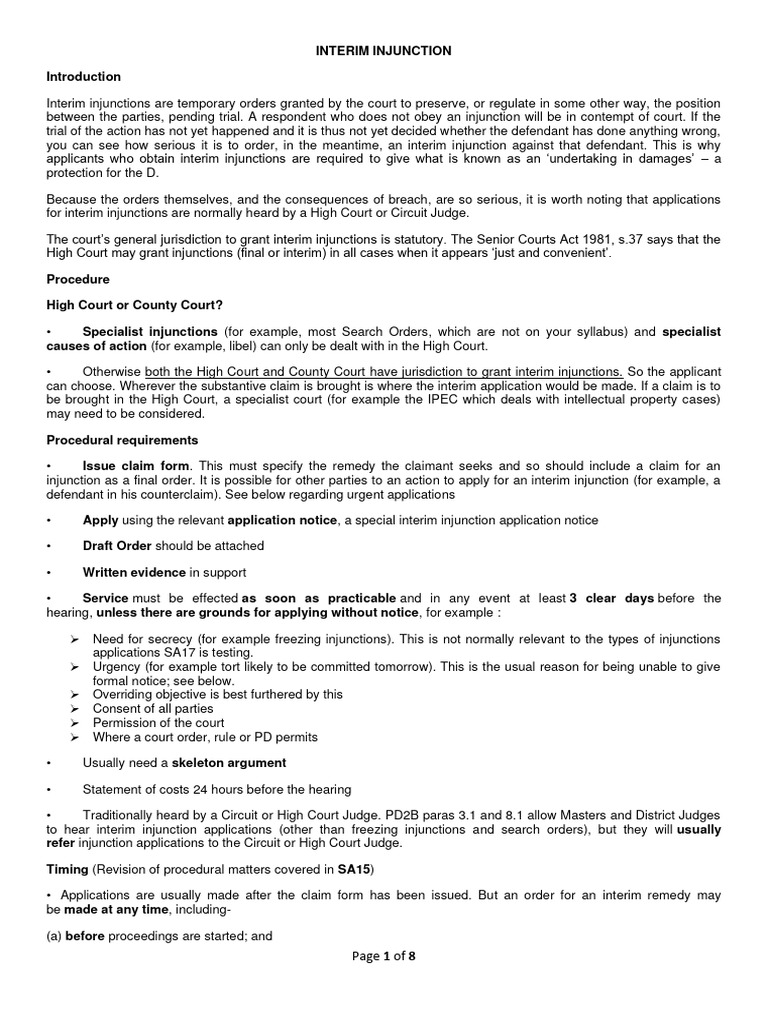 INTERIM INJUNCTION

Introduction

Interim injunctions are temporary orders granted by the court to preserve, or regulate in some other way, the position between the parties, pending trial. A respondent who does not obey an injunction will be in contempt of court. If the trial of the action has not yet happened and it is thus not yet decided whether the defendant has done anything wrong, you can see how serious it is to order, in the meantime, an interim injunction against that defendant. This is why applicants who obtain interim injunctions are required to give what is known as an 'undertaking in damages' – a protection for the D.

Because the orders themselves, and the consequences of breach, are so serious, it is worth noting that applications for interim injunctions are normally heard by a High Court or Circuit Judge.

The court's general jurisdiction to grant interim injunctions is statutory. The Senior Courts Act 1981, s.37 says that the High Court may grant injunctions (final or interim) in all cases when it appears 'just and convenient'.

Procedure

High Court or County Court?

• Specialist injunctions (for example, most Search Orders, which are not on your syllabus) and specialist causes of action (for example, libel) can only be dealt with in the High Court.

• Otherwise both the High Court and County Court have jurisdiction to grant interim injunctions. So the applicant can choose. Wherever the substantive claim is brought is where the interim application would be made. If a claim is to be brought in the High Court, a specialist court (for example the IPEC which deals with intellectual property cases) may need to be considered.

Procedural requirements

• Issue claim form. This must specify the remedy the claimant seeks and so should include a claim for an injunction as a final order. It is possible for other parties to an action to apply for an interim injunction (for example, a defendant in his counterclaim). See below regarding urgent applications

• Apply using the relevant application notice, a special interim injunction application notice

• Draft Order should be attached

• Written evidence in support

• Service must be effected as soon as practicable and in any event at least 3 clear days before the hearing, unless there are grounds for applying without notice, for example :

➢ Need for secrecy (for example freezing injunctions). This is not normally relevant to the types of injunctions applications SA17 is testing.
➢ Urgency (for example tort likely to be committed tomorrow). This is the usual reason for being unable to give formal notice; see below.
➢ Overriding objective is best furthered by this
➢ Consent of all parties
➢ Permission of the court
➢ Where a court order, rule or PD permits

• Usually need a skeleton argument

• Statement of costs 24 hours before the hearing

• Traditionally heard by a Circuit or High Court Judge. PD2B paras 3.1 and 8.1 allow Masters and District Judges to hear interim injunction applications (other than freezing injunctions and search orders), but they will usually refer injunction applications to the Circuit or High Court Judge.

Timing (Revision of procedural matters covered in SA15)

• Applications are usually made after the claim form has been issued. But an order for an interim remedy may be made at any time, including-

(a) before proceedings are started; and

Page 1 of 8